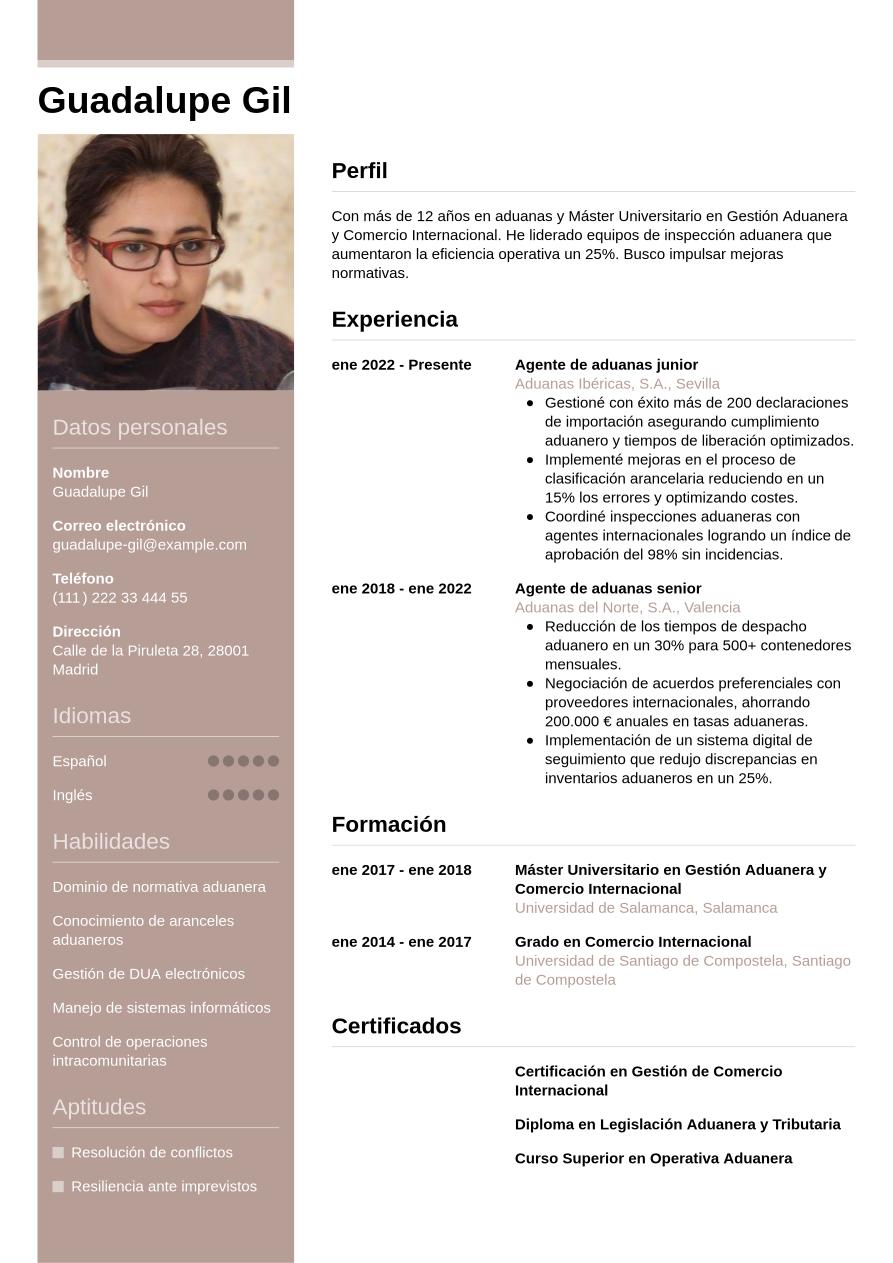 Guadalupe Gil

Datos personales

Nombre
Guadalupe Gil

Correo electrónico
guadalupe-gil@example.com

Teléfono
(111) 222 33 444 55

Dirección
Calle de la Piruleta 28, 28001 Madrid

Idiomas

Español

Inglés

Habilidades

Dominio de normativa aduanera

Conocimiento de aranceles aduaneros

Gestión de DUA electrónicos

Manejo de sistemas informáticos

Control de operaciones intracomunitarias

Aptitudes

Resolución de conflictos

Resiliencia ante imprevistos

Perfil

Con más de 12 años en aduanas y Máster Universitario en Gestión Aduanera y Comercio Internacional. He liderado equipos de inspección aduanera que aumentaron la eficiencia operativa un 25%. Busco impulsar mejoras normativas.

Experiencia

ene 2022 - Presente
Agente de aduanas junior
Aduanas Ibéricas, S.A., Sevilla
- Gestioné con éxito más de 200 declaraciones de importación asegurando cumplimiento aduanero y tiempos de liberación optimizados.
- Implementé mejoras en el proceso de clasificación arancelaria reduciendo en un 15% los errores y optimizando costes.
- Coordiné inspecciones aduaneras con agentes internacionales logrando un índice de aprobación del 98% sin incidencias.

ene 2018 - ene 2022
Agente de aduanas senior
Aduanas del Norte, S.A., Valencia
- Reducción de los tiempos de despacho aduanero en un 30% para 500+ contenedores mensuales.
- Negociación de acuerdos preferenciales con proveedores internacionales, ahorrando 200.000 € anuales en tasas aduaneras.
- Implementación de un sistema digital de seguimiento que redujo discrepancias en inventarios aduaneros en un 25%.

Formación

ene 2017 - ene 2018
Máster Universitario en Gestión Aduanera y Comercio Internacional
Universidad de Salamanca, Salamanca

ene 2014 - ene 2017
Grado en Comercio Internacional
Universidad de Santiago de Compostela, Santiago de Compostela

Certificados

Certificación en Gestión de Comercio Internacional

Diploma en Legislación Aduanera y Tributaria

Curso Superior en Operativa Aduanera